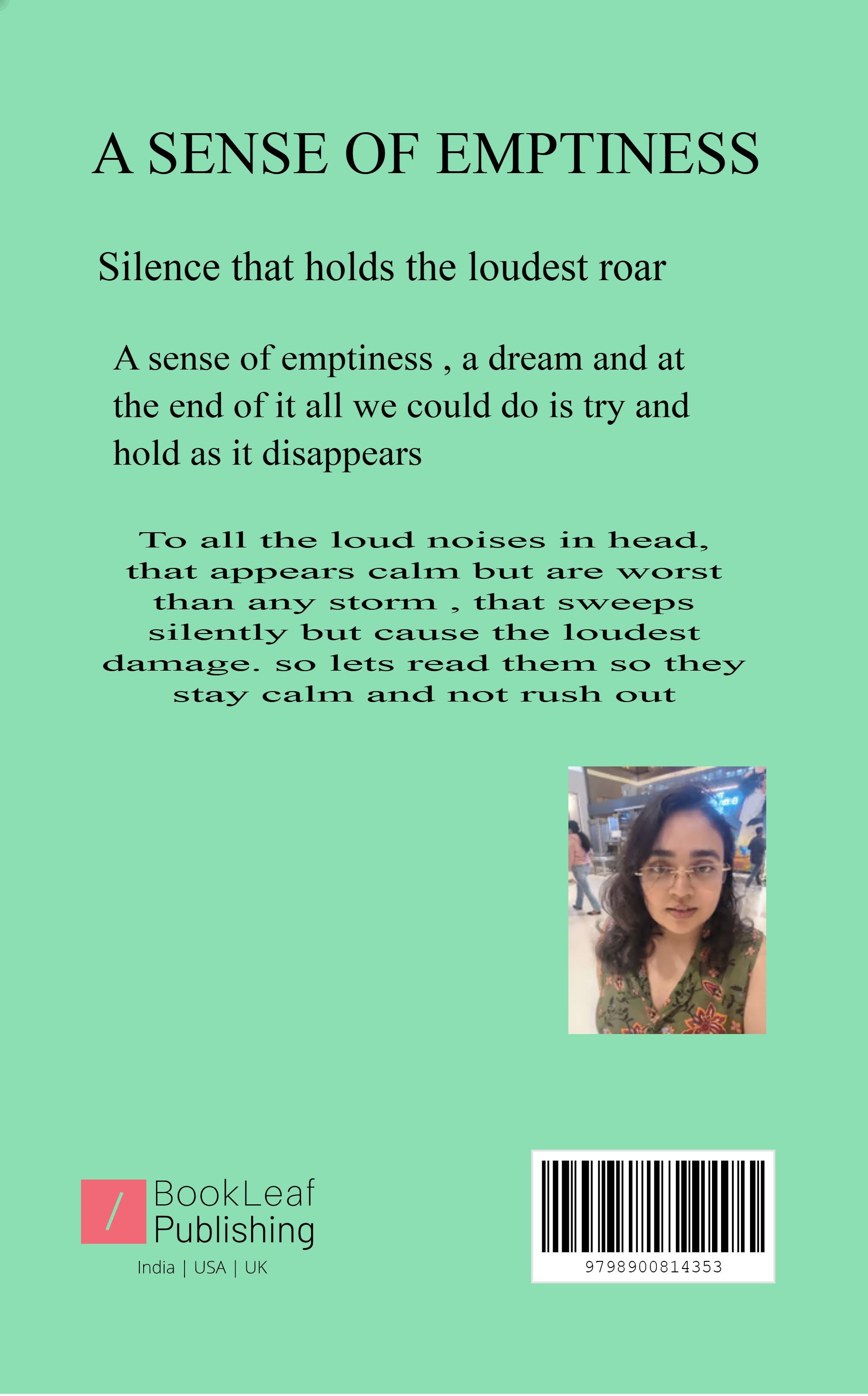 A SENSE OF EMPTINESS

Silence that holds the loudest roar

A sense of emptiness , a dream and at the end of it all we could do is try and hold as it disappears

To all the loud noises in head, that appears calm but are worst than any storm , that sweeps silently but cause the loudest damage. so lets read them so they stay calm and not rush out

BookLeaf
Publishing
India | USA | UK

9798900814353